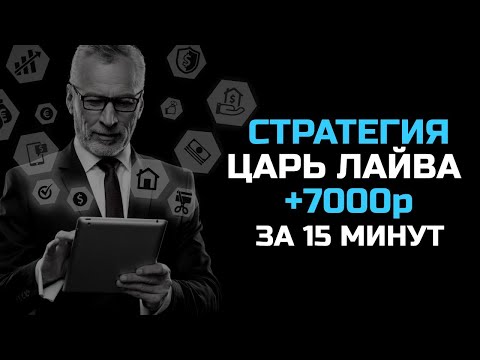 СТРАТЕГИЯ
ЦАРЬ ЛАЙВА
+7000р
ЗА 15 МИНУТ